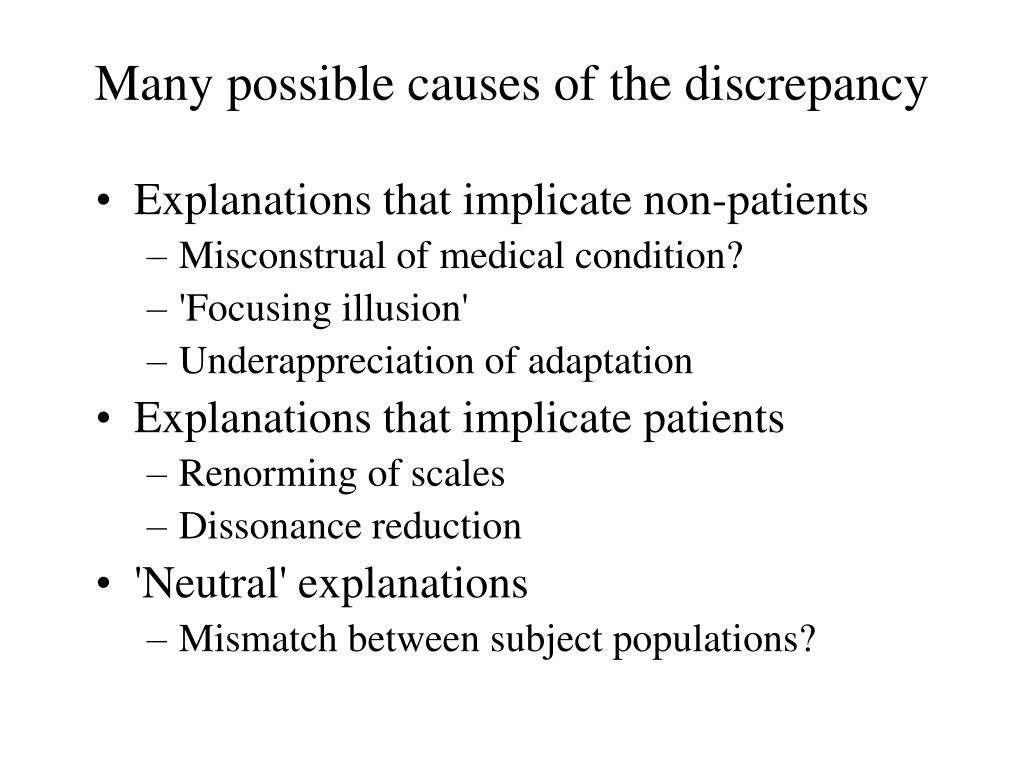 Many possible causes of the discrepancy

• Explanations that implicate non-patients
– Misconstrual of medical condition?
– 'Focusing illusion'
– Underappreciation of adaptation
• Explanations that implicate patients
– Renorming of scales
– Dissonance reduction
• 'Neutral' explanations
– Mismatch between subject populations?